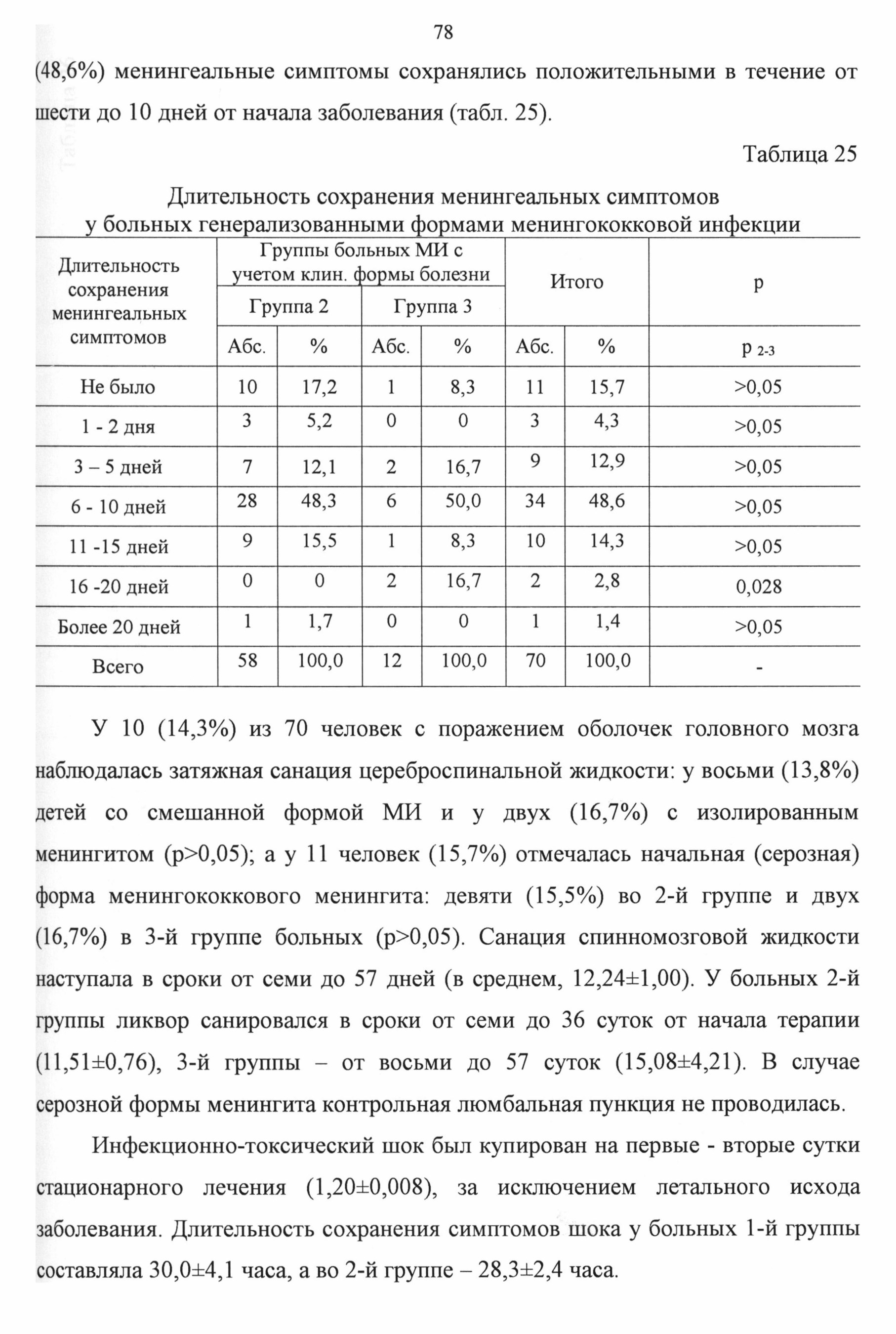 78

(48,6%) менингеальные симптомы сохранялись положительными в течение от шести до 10 дней от начала заболевания (табл. 25).

Таблица 25

Длительность сохранения менингеальных симптомов у больных генерализованными формами менингококковой инфекции

| Длительность сохранения менингеальных симптомов | Группы больных МИ с учетом клин. формы болезни | | | | Итого | | p |
|---|---|---|---|---|---|---|---|
| | Группа 2 | | Группа 3 | | | | |
| | Абс. | % | Абс. | % | Абс. | % | p $_{2-3}$ |
| Не было | 10 | 17,2 | 1 | 8,3 | 11 | 15,7 | >0,05 |
| 1 - 2 дня | 3 | 5,2 | 0 | 0 | 3 | 4,3 | >0,05 |
| 3 – 5 дней | 7 | 12,1 | 2 | 16,7 | 9 | 12,9 | >0,05 |
| 6 - 10 дней | 28 | 48,3 | 6 | 50,0 | 34 | 48,6 | >0,05 |
| 11 -15 дней | 9 | 15,5 | 1 | 8,3 | 10 | 14,3 | >0,05 |
| 16 -20 дней | 0 | 0 | 2 | 16,7 | 2 | 2,8 | 0,028 |
| Более 20 дней | 1 | 1,7 | 0 | 0 | 1 | 1,4 | >0,05 |
| Всего | 58 | 100,0 | 12 | 100,0 | 70 | 100,0 | - |

У 10 (14,3%) из 70 человек с поражением оболочек головного мозга наблюдалась затяжная санация цереброспинальной жидкости: у восьми (13,8%) детей со смешанной формой МИ и у двух (16,7%) с изолированным менингитом (p>0,05); а у 11 человек (15,7%) отмечалась начальная (серозная) форма менингококкового менингита: девяти (15,5%) во 2-й группе и двух (16,7%) в 3-й группе больных (p>0,05). Санация спинномозговой жидкости наступала в сроки от семи до 57 дней (в среднем, 12,24±1,00). У больных 2-й группы ликвор санировался в сроки от семи до 36 суток от начала терапии (11,51±0,76), 3-й группы – от восьми до 57 суток (15,08±4,21). В случае серозной формы менингита контрольная люмбальная пункция не проводилась.

Инфекционно-токсический шок был купирован на первые - вторые сутки стационарного лечения (1,20±0,008), за исключением летального исхода заболевания. Длительность сохранения симптомов шока у больных 1-й группы составляла 30,0±4,1 часа, а во 2-й группе – 28,3±2,4 часа.